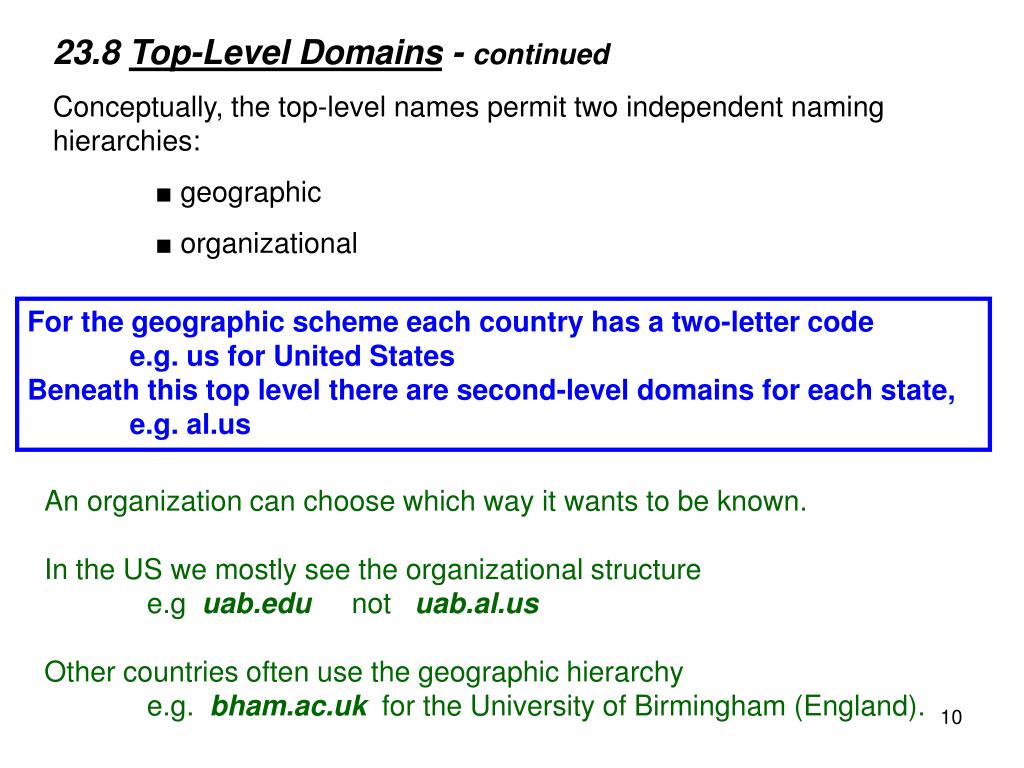 23.8 Top-Level Domains - continued

Conceptually, the top-level names permit two independent naming hierarchies:

■ geographic

■ organizational

For the geographic scheme each country has a two-letter code
e.g. us for United States
Beneath this top level there are second-level domains for each state,
e.g. al.us

An organization can choose which way it wants to be known.

In the US we mostly see the organizational structure
e.g uab.edu not uab.al.us

Other countries often use the geographic hierarchy
e.g. bham.ac.uk for the University of Birmingham (England).

10